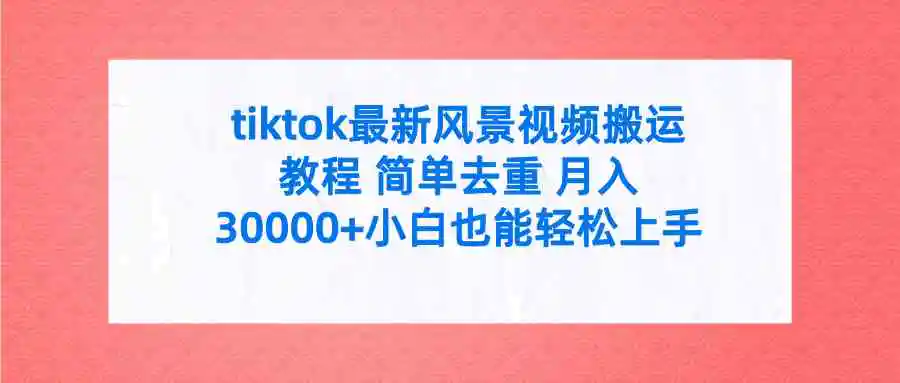 tiktok最新风景视频搬运教程 简单去重 月入30000+小白也能轻松上手